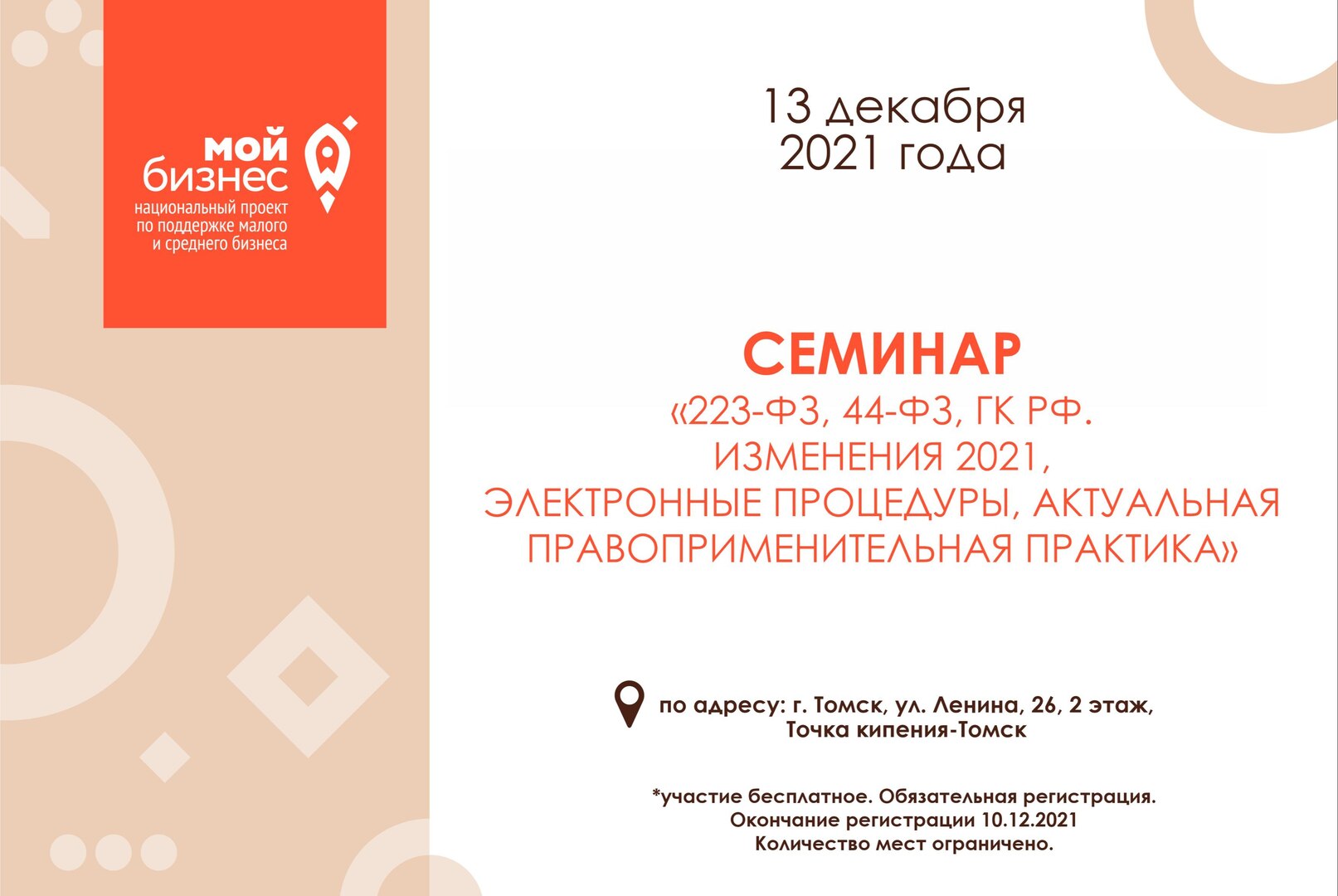 мой
бизнес
национальный проект
по поддержке малого
и среднего бизнеса

13 декабря
2021 года

СЕМИНАР
«223-ФЗ, 44-ФЗ, ГК РФ.
ИЗМЕНЕНИЯ 2021,
ЭЛЕКТРОННЫЕ ПРОЦЕДУРЫ, АКТУАЛЬНАЯ
ПРАВОПРИМЕНИТЕЛЬНАЯ ПРАКТИКА»

по адресу: г. Томск, ул. Ленина, 26, 2 этаж,
Точка кипения-Томск

*участие бесплатное. Обязательная регистрация.
Окончание регистрации 10.12.2021
Количество мест ограничено.